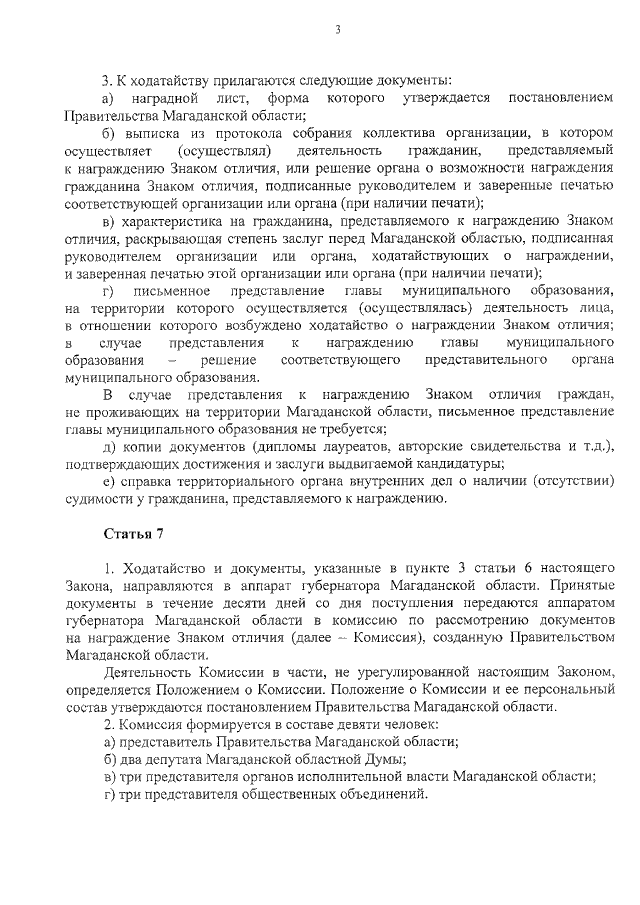 3

3. К ходатайству прилагаются следующие документы:

а) наградной лист, форма которого утверждается постановлением Правительства Магаданской области;

б) выписка из протокола собрания коллектива организации, в котором осуществляет (осуществлял) деятельность гражданин, представляемый к награждению Знаком отличия, или решение органа о возможности награждения гражданина Знаком отличия, подписанные руководителем и заверенные печатью соответствующей организации или органа (при наличии печати);

в) характеристика на гражданина, представляемого к награждению Знаком отличия, раскрывающая степень заслуг перед Магаданской областью, подписанная руководителем организации или органа, ходатайствующих о награждении, и заверенная печатью этой организации или органа (при наличии печати);

г) письменное представление главы муниципального образования, на территории которого осуществляется (осуществлялась) деятельность лица, в отношении которого возбуждено ходатайство о награждении Знаком отличия; в случае представления к награждению главы муниципального образования – решение соответствующего представительного органа муниципального образования.

В случае представления к награждению Знаком отличия граждан, не проживающих на территории Магаданской области, письменное представление главы муниципального образования не требуется;

д) копии документов (дипломы лауреатов, авторские свидетельства и т.д.), подтверждающих достижения и заслуги выдвигаемой кандидатуры;

е) справка территориального органа внутренних дел о наличии (отсутствии) судимости у гражданина, представляемого к награждению.

Статья 7

1. Ходатайство и документы, указанные в пункте 3 статьи 6 настоящего Закона, направляются в аппарат губернатора Магаданской области. Принятые документы в течение десяти дней со дня поступления передаются аппаратом губернатора Магаданской области в комиссию по рассмотрению документов на награждение Знаком отличия (далее – Комиссия), созданную Правительством Магаданской области.

Деятельность Комиссии в части, не урегулированной настоящим Законом, определяется Положением о Комиссии. Положение о Комиссии и ее персональный состав утверждаются постановлением Правительства Магаданской области.

2. Комиссия формируется в составе девяти человек:

а) представитель Правительства Магаданской области;

б) два депутата Магаданской областной Думы;

в) три представителя органов исполнительной власти Магаданской области;

г) три представителя общественных объединений.